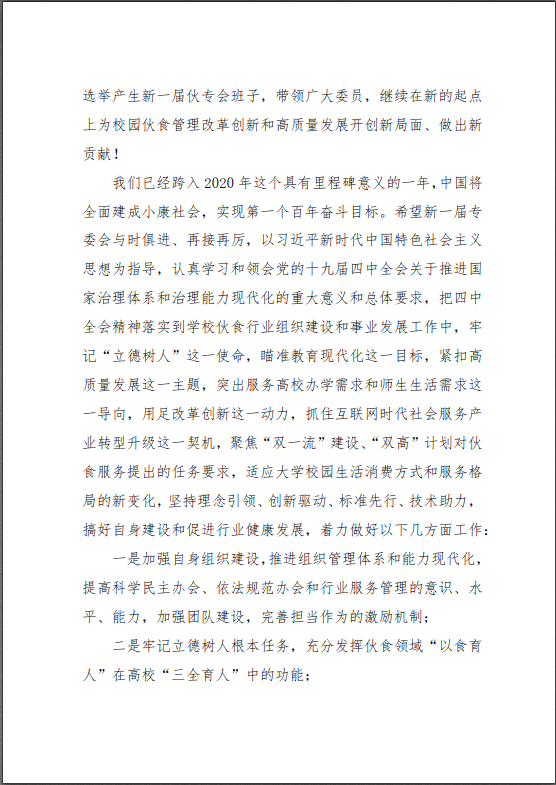 选举产生新一届伙专会班子，带领广大委员，继续在新的起点上为校园伙食管理改革创新和高质量发展开创新局面、做出新贡献！

我们已经跨入2020年这个具有里程碑意义的一年，中国将全面建成小康社会，实现第一个百年奋斗目标。希望新一届专委会与时俱进、再接再厉，以习近平新时代中国特色社会主义思想为指导，认真学习和领会党的十九届四中全会关于推进国家治理体系和治理能力现代化的重大意义和总体要求，把四中全会精神落实到学校伙食行业组织建设和事业发展工作中，牢记“立德树人”这一使命，瞄准教育现代化这一目标，紧扣高质量发展这一主题，突出服务高校办学需求和师生生活需求这一导向，用足改革创新这一动力，抓住互联网时代社会服务产业转型升级这一契机，聚焦“双一流”建设、“双高”计划对伙食服务提出的任务要求，适应大学校园生活消费方式和服务格局的新变化，坚持理念引领、创新驱动、标准先行、技术助力，搞好自身建设和促进行业健康发展，着力做好以下几方面工作：

一是加强自身组织建设，推进组织管理体系和能力现代化，提高科学民主办会、依法规范办会和行业服务管理的意识、水平、能力，加强团队建设，完善担当作为的激励机制；

二是牢记立德树人根本任务，充分发挥伙食领域“以食育人”在高校“三全育人”中的功能；